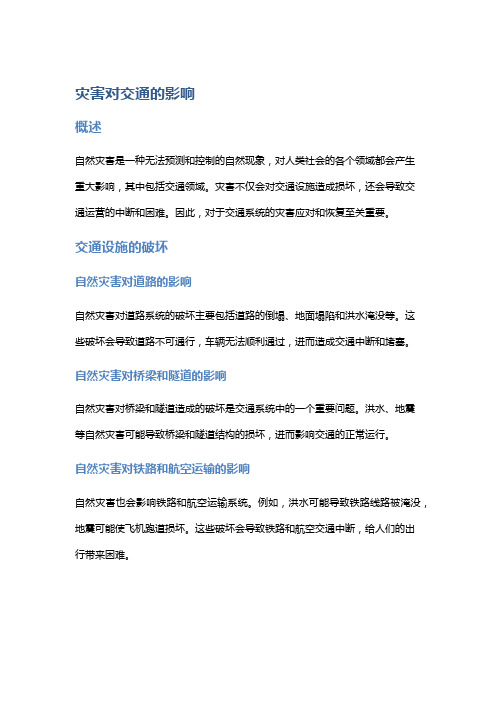 灾害对交通的影响

概述

自然灾害是一种无法预测和控制的自然现象，对人类社会的各个领域都会产生重大影响，其中包括交通领域。灾害不仅会对交通设施造成损坏，还会导致交通运营的中断和困难。因此，对于交通系统的灾害应对和恢复至关重要。

交通设施的破坏

自然灾害对道路的影响

自然灾害对道路系统的破坏主要包括道路的倒塌、地面塌陷和洪水淹没等。这些破坏会导致道路不可通行，车辆无法顺利通过，进而造成交通中断和堵塞。

自然灾害对桥梁和隧道的影响

自然灾害对桥梁和隧道造成的破坏是交通系统中的一个重要问题。洪水、地震等自然灾害可能导致桥梁和隧道结构的损坏，进而影响交通的正常运行。

自然灾害对铁路和航空运输的影响

自然灾害也会影响铁路和航空运输系统。例如，洪水可能导致铁路线路被淹没，地震可能使飞机跑道损坏。这些破坏会导致铁路和航空交通中断，给人们的出行带来困难。